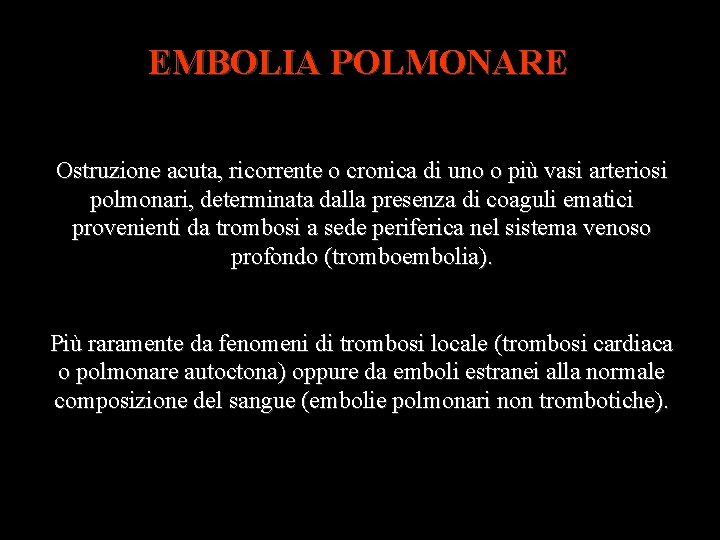 EMBOLIA POLMONARE

Ostruzione acuta, ricorrente o cronica di uno o più vasi arteriosi polmonari, determinata dalla presenza di coaguli ematici provenienti da trombosi a sede periferica nel sistema venoso profondo (tromboembolia).

Più raramente da fenomeni di trombosi locale (trombosi cardiaca o polmonare autoctona) oppure da emboli estranei alla normale composizione del sangue (embolie polmonari non trombotiche).